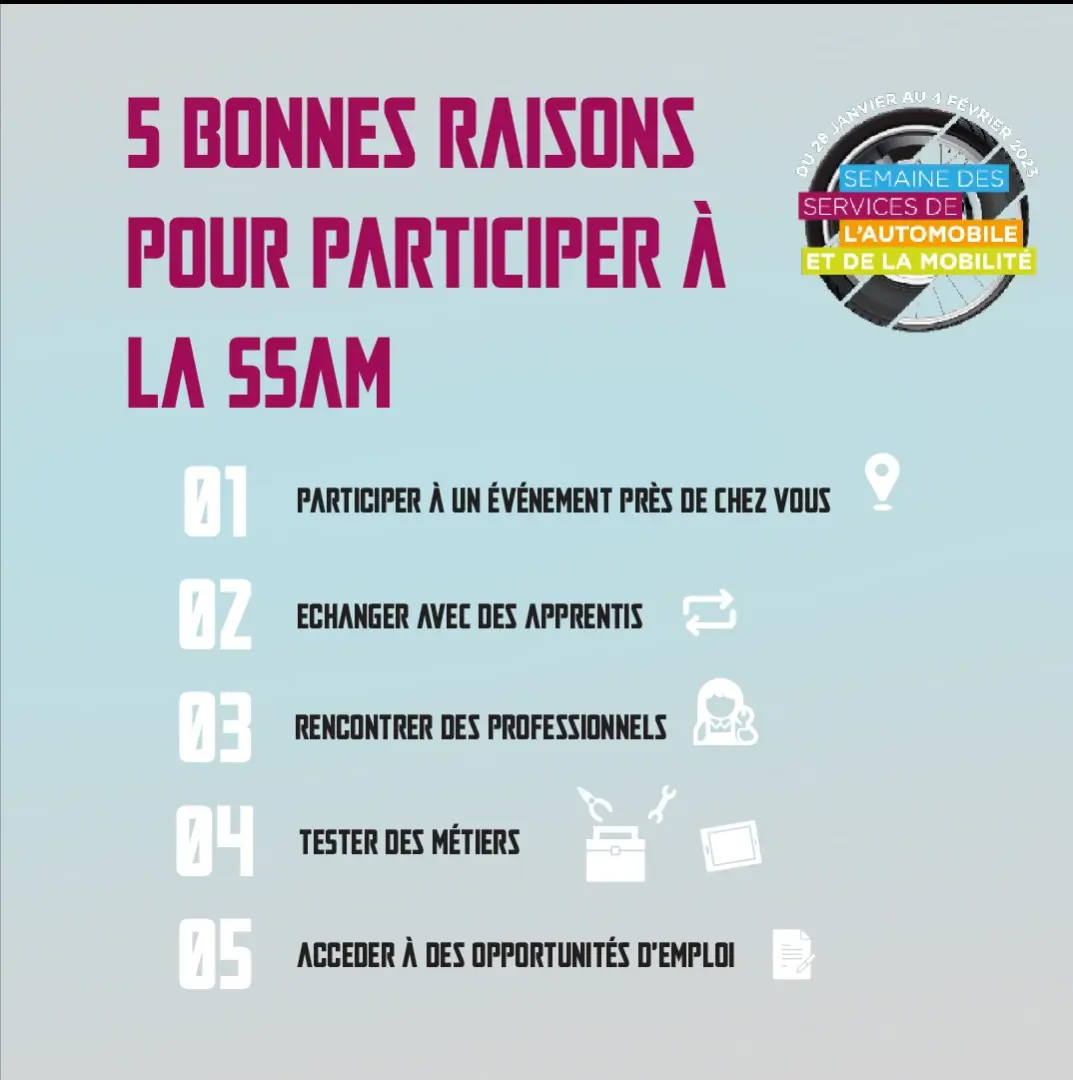 5 BONNES RAISONS POUR PARTICIPER À LA SSAM

DU 28 JANVIER AU 4 FÉVRIER 2023

SEMAINE DES
SERVICES DE
L'AUTOMOBILE
ET DE LA MOBILITÉ

01 PARTICIPER À UN ÉVÉNEMENT PRÈS DE CHEZ VOUS

02 ECHANGER AVEC DES APPRENTIS

03 RENCONTRER DES PROFESSIONNELS

04 TESTER DES MÉTIERS

05 ACCEDER À DES OPPORTUNITÉS D'EMPLOI